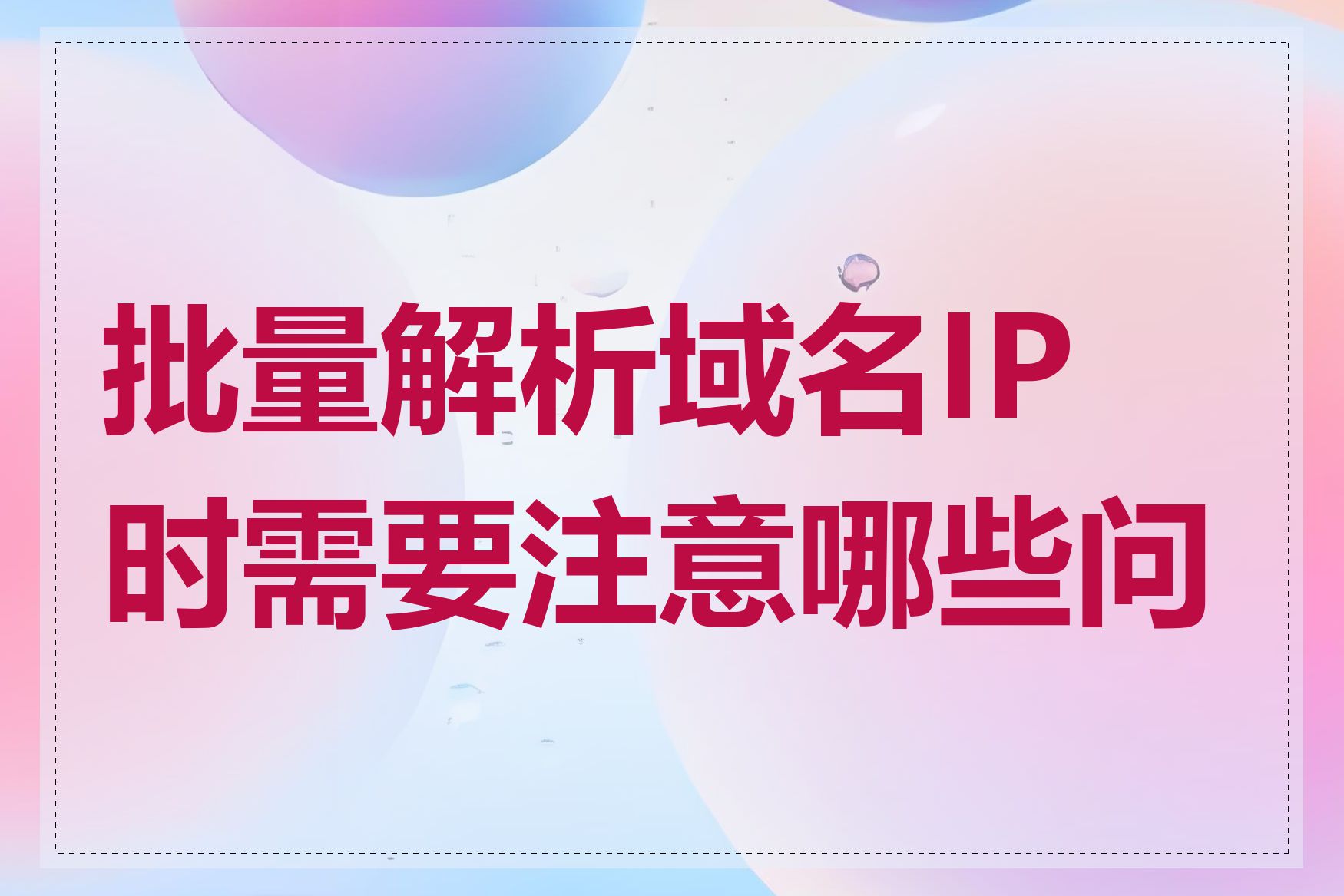 批量解析域名IP时需要注意哪些问